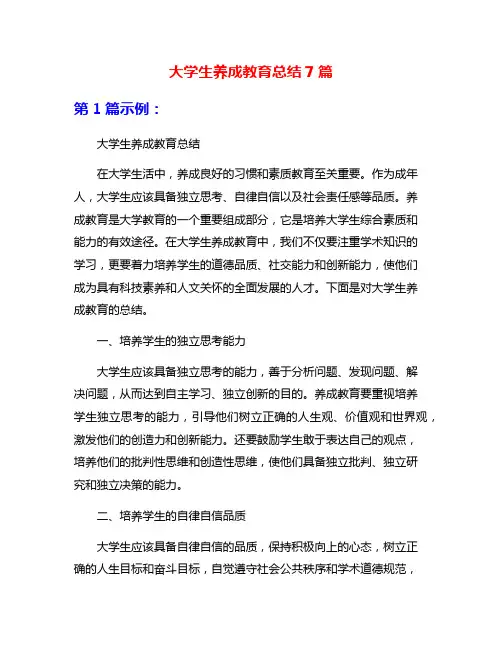 大学生养成教育总结7篇

第1篇示例：

大学生养成教育总结

在大学生活中，养成良好的习惯和素质教育至关重要。作为成年人，大学生应该具备独立思考、自律自信以及社会责任感等品质。养成教育是大学教育的一个重要组成部分，它是培养大学生综合素质和能力的有效途径。在大学生养成教育中，我们不仅要注重学术知识的学习，更要着力培养学生的道德品质、社交能力和创新能力，使他们成为具有科技素养和人文关怀的全面发展的人才。下面是对大学生养成教育的总结。

一、培养学生的独立思考能力

大学生应该具备独立思考的能力，善于分析问题、发现问题、解决问题，从而达到自主学习、独立创新的目的。养成教育要重视培养学生独立思考的能力，引导他们树立正确的人生观、价值观和世界观，激发他们的创造力和创新能力。还要鼓励学生敢于表达自己的观点，培养他们的批判性思维和创造性思维，使他们具备独立批判、独立研究和独立决策的能力。

二、培养学生的自律自信品质

大学生应该具备自律自信的品质，保持积极向上的心态，树立正确的人生目标和奋斗目标，自觉遵守社会公共秩序和学术道德规范，